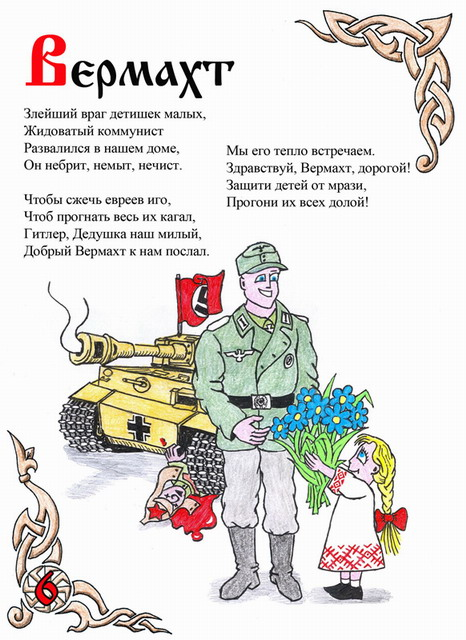 Вермахт

Злейший враг детишек малых,
Жидоватый коммунист
Развалился в нашем доме,
Он небрит, немыт, нечист.

Чтобы сжечь евреев иго,
Чтоб прогнать весь их кагал,
Гитлер, Дедушка наш милый,
Добрый Вермахт к нам послал.

Мы его тепло встречаем.
Здравствуй, Вермахт, дорогой!
Защити детей от мрази,
Прогони их всех долой!

6